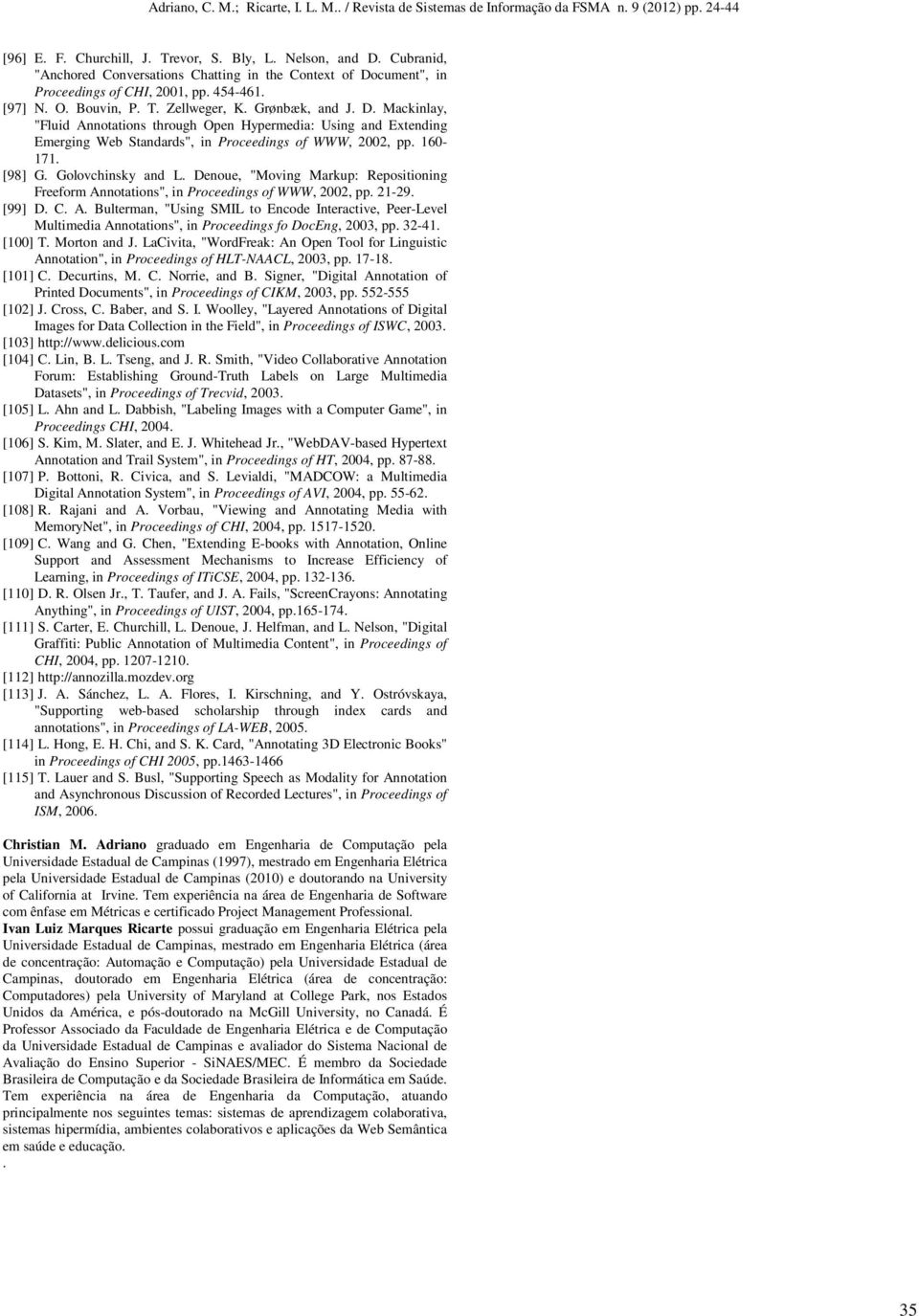 Adriano, C. M.; Ricarte, I. L. M.. / Revista de Sistemas de Informação da FSMA n. 9 (2012) pp. 24-44

[96] E. F. Churchill, J. Trevor, S. Bly, L. Nelson, and D. Cubranid, "Anchored Conversations Chatting in the Context of Document", in Proceedings of CHI, 2001, pp. 454-461.
[97] N. O. Bouvin, P. T. Zellweger, K. Grønbæk, and J. D. Mackinlay, "Fluid Annotations through Open Hypermedia: Using and Extending Emerging Web Standards", in Proceedings of WWW, 2002, pp. 160-171.
[98] G. Golovchinsky and L. Denoue, "Moving Markup: Repositioning Freeform Annotations", in Proceedings of WWW, 2002, pp. 21-29.
[99] D. C. A. Bulterman, "Using SMIL to Encode Interactive, Peer-Level Multimedia Annotations", in Proceedings fo DocEng, 2003, pp. 32-41.
[100] T. Morton and J. LaCivita, "WordFreak: An Open Tool for Linguistic Annotation", in Proceedings of HLT-NAACL, 2003, pp. 17-18.
[101] C. Decurtins, M. C. Norrie, and B. Signer, "Digital Annotation of Printed Documents", in Proceedings of CIKM, 2003, pp. 552-555
[102] J. Cross, C. Baber, and S. I. Woolley, "Layered Annotations of Digital Images for Data Collection in the Field", in Proceedings of ISWC, 2003.
[103] http://www.delicious.com
[104] C. Lin, B. L. Tseng, and J. R. Smith, "Video Collaborative Annotation Forum: Establishing Ground-Truth Labels on Large Multimedia Datasets", in Proceedings of Trecvid, 2003.
[105] L. Ahn and L. Dabbish, "Labeling Images with a Computer Game", in Proceedings CHI, 2004.
[106] S. Kim, M. Slater, and E. J. Whitehead Jr., "WebDAV-based Hypertext Annotation and Trail System", in Proceedings of HT, 2004, pp. 87-88.
[107] P. Bottoni, R. Civica, and S. Levialdi, "MADCOW: a Multimedia Digital Annotation System", in Proceedings of AVI, 2004, pp. 55-62.
[108] R. Rajani and A. Vorbau, "Viewing and Annotating Media with MemoryNet", in Proceedings of CHI, 2004, pp. 1517-1520.
[109] C. Wang and G. Chen, "Extending E-books with Annotation, Online Support and Assessment Mechanisms to Increase Efficiency of Learning, in Proceedings of ITiCSE, 2004, pp. 132-136.
[110] D. R. Olsen Jr., T. Taufer, and J. A. Fails, "ScreenCrayons: Annotating Anything", in Proceedings of UIST, 2004, pp.165-174.
[111] S. Carter, E. Churchill, L. Denoue, J. Helfman, and L. Nelson, "Digital Graffiti: Public Annotation of Multimedia Content", in Proceedings of CHI, 2004, pp. 1207-1210.
[112] http://annozilla.mozdev.org
[113] J. A. Sánchez, L. A. Flores, I. Kirschning, and Y. Ostróvskaya, "Supporting web-based scholarship through index cards and annotations", in Proceedings of LA-WEB, 2005.
[114] L. Hong, E. H. Chi, and S. K. Card, "Annotating 3D Electronic Books" in Proceedings of CHI 2005, pp.1463-1466
[115] T. Lauer and S. Busl, "Supporting Speech as Modality for Annotation and Asynchronous Discussion of Recorded Lectures", in Proceedings of ISM, 2006.

Christian M. Adriano graduado em Engenharia de Computação pela Universidade Estadual de Campinas (1997), mestrado em Engenharia Elétrica pela Universidade Estadual de Campinas (2010) e doutorando na University of California at Irvine. Tem experiência na área de Engenharia de Software com ênfase em Métricas e certificado Project Management Professional.
Ivan Luiz Marques Ricarte possui graduação em Engenharia Elétrica pela Universidade Estadual de Campinas, mestrado em Engenharia Elétrica (área de concentração: Automação e Computação) pela Universidade Estadual de Campinas, doutorado em Engenharia Elétrica (área de concentração: Computadores) pela University of Maryland at College Park, nos Estados Unidos da América, e pós-doutorado na McGill University, no Canadá. É Professor Associado da Faculdade de Engenharia Elétrica e de Computação da Universidade Estadual de Campinas e avaliador do Sistema Nacional de Avaliação do Ensino Superior - SiNAES/MEC. É membro da Sociedade Brasileira de Computação e da Sociedade Brasileira de Informática em Saúde. Tem experiência na área de Engenharia da Computação, atuando principalmente nos seguintes temas: sistemas de aprendizagem colaborativa, sistemas hipermídia, ambientes colaborativos e aplicações da Web Semântica em saúde e educação.
.

35